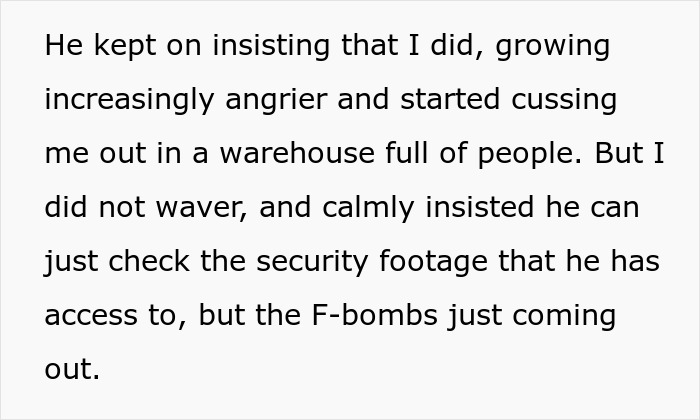 He kept on insisting that I did, growing increasingly angrier and started cussing me out in a warehouse full of people. But I did not waver, and calmly insisted he can just check the security footage that he has access to, but the F-bombs just coming out.